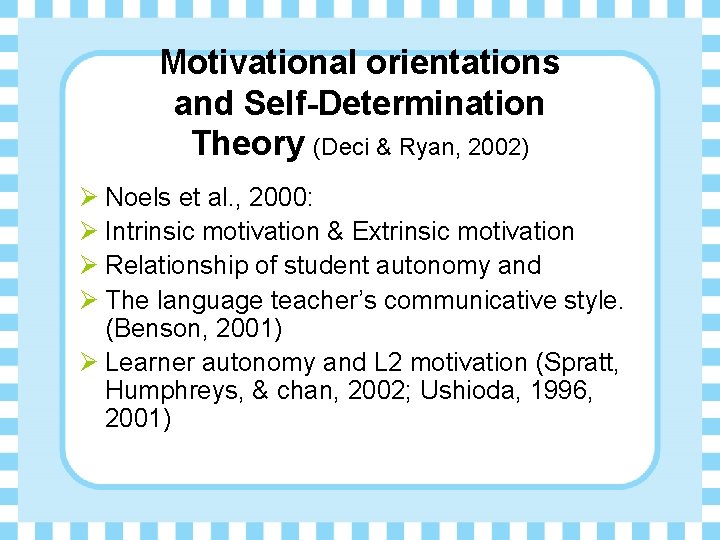 Motivational orientations and Self-Determination Theory (Deci & Ryan, 2002)

➢ Noels et al., 2000:
➢ Intrinsic motivation & Extrinsic motivation
➢ Relationship of student autonomy and
➢ The language teacher's communicative style. (Benson, 2001)
➢ Learner autonomy and L2 motivation (Spratt, Humphreys, & chan, 2002; Ushioda, 1996, 2001)